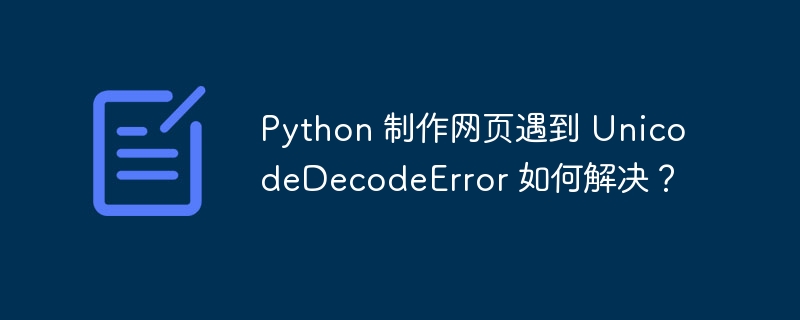 Python 制作网页遇到 UnicodeDecodeError 如何解决？